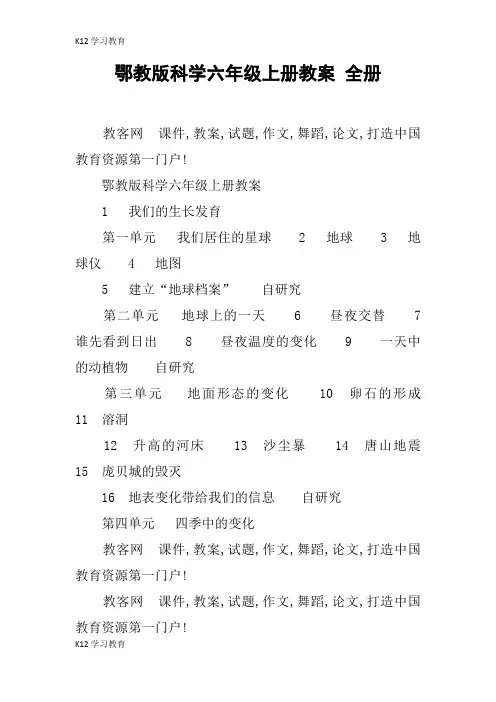 K12 学习教育

鄂教版科学六年级上册教案 全册

教客网 课件,教案,试题,作文,舞蹈,论文,打造中国教育资源第一门户!

鄂教版科学六年级上册教案

1 我们的生长发育

第一单元 我们居住的星球 2 地球 3 地球仪 4 地图

5 建立“地球档案” 自研究

第二单元 地球上的一天 6 昼夜交替 7 谁先看到日出 8 昼夜温度的变化 9 一天中的动植物 自研究

第三单元 地面形态的变化 10 卵石的形成 11 溶洞

12 升高的河床 13 沙尘暴 14 唐山地震 15 庞贝城的毁灭

16 地表变化带给我们的信息 自研究

第四单元 四季中的变化

教客网 课件,教案,试题,作文,舞蹈,论文,打造中国教育资源第一门户!

教客网 课件,教案,试题,作文,舞蹈,论文,打造中国教育资源第一门户!

K12 学习教育